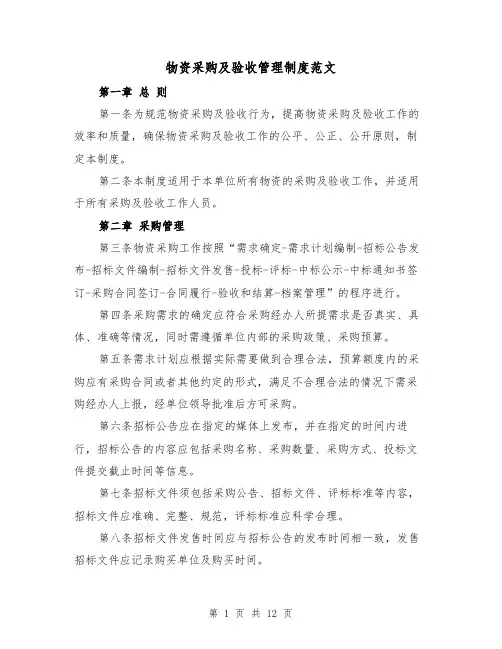 物资采购及验收管理制度范文

第一章 总 则

第一条为规范物资采购及验收行为，提高物资采购及验收工作的效率和质量，确保物资采购及验收工作的公平、公正、公开原则，制定本制度。

第二条本制度适用于本单位所有物资的采购及验收工作，并适用于所有采购及验收工作人员。

第二章 采购管理

第三条物资采购工作按照“需求确定-需求计划编制-招标公告发布-招标文件编制-招标文件发售-投标-评标-中标公示-中标通知书签订-采购合同签订-合同履行-验收和结算-档案管理”的程序进行。

第四条采购需求的确定应符合采购经办人所提需求是否真实、具体、准确等情况，同时需遵循单位内部的采购政策、采购预算。

第五条需求计划应根据实际需要做到合理合法，预算额度内的采购应有采购合同或者其他约定的形式，满足不合理合法的情况下需采购经办人上报，经单位领导批准后方可采购。

第六条招标公告应在指定的媒体上发布，并在指定的时间内进行，招标公告的内容应包括采购名称、采购数量、采购方式、投标文件提交截止时间等信息。

第七条招标文件须包括采购公告、招标文件、评标标准等内容，招标文件应准确、完整、规范，评标标准应科学合理。

第八条招标文件发售时间应与招标公告的发布时间相一致，发售招标文件应记录购买单位及购买时间。

第 1 页 共 12 页